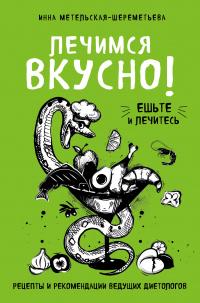 ИННА МЕТЕЛЬСКАЯ-ШЕРЕМЕТЬЕВА

ЛЕЧИМСЯ ВКУСНО!

ЕШЬТЕ И ЛЕЧИТЕСЬ

РЕЦЕПТЫ И РЕКОМЕНДАЦИИ ВЕДУЩИХ ДИЕТОЛОГОВ